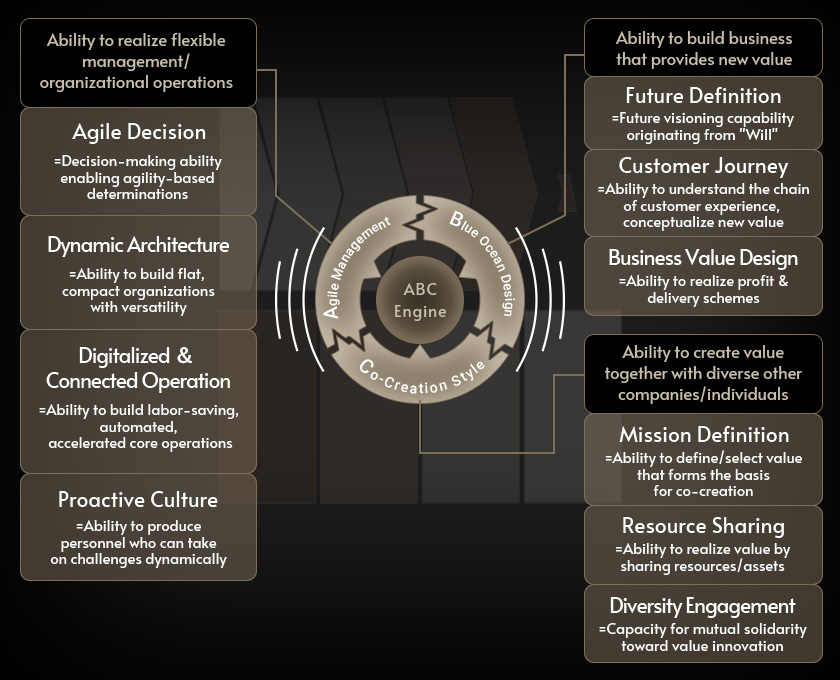 Ability to realize flexible management/ organizational operations

Agile Decision
=Decision-making ability enabling agility-based determinations

Dynamic Architecture
=Ability to build flat, compact organizations with versatility

Digitalized & Connected Operation
=Ability to build labor-saving, automated, accelerated core operations

Proactive Culture
=Ability to produce personnel who can take on challenges dynamically

Agile Management

Blue Ocean Design

ABC Engine

Co-Creation Style

Ability to build business that provides new value

Future Definition
=Future visioning capability originating from "Will"

Customer Journey
=Ability to understand the chain of customer experience, conceptualize new value

Business Value Design
=Ability to realize profit & delivery schemes

Ability to create value together with diverse other companies/individuals

Mission Definition
=Ability to define/select value that forms the basis for co-creation

Resource Sharing
=Ability to realize value by sharing resources/assets

Diversity Engagement
=Capacity for mutual solidarity toward value innovation